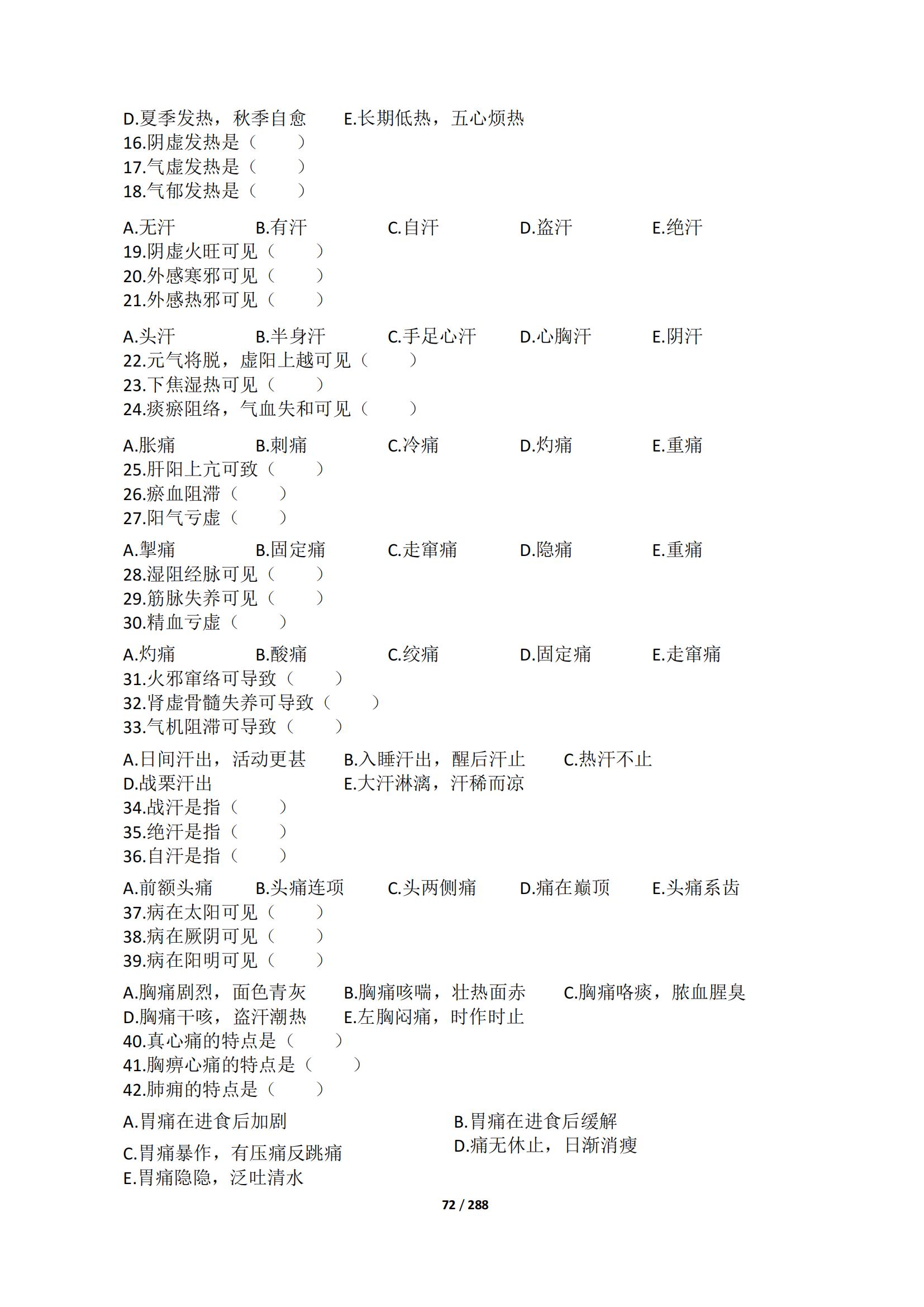 D.夏季发热，秋季自愈　　E.长期低热，五心烦热
16.阴虚发热是（　　）
17.气虚发热是（　　）
18.气郁发热是（　　）

A.无汗　　B.有汗　　C.自汗　　D.盗汗　　E.绝汗
19.阴虚火旺可见（　　）
20.外感寒邪可见（　　）
21.外感热邪可见（　　）

A.头汗　　B.半身汗　　C.手足心汗　　D.心胸汗　　E.阴汗
22.元气将脱，虚阳上越可见（　　）
23.下焦湿热可见（　　）
24.痰瘀阻络，气血失和可见（　　）

A.胀痛　　B.刺痛　　C.冷痛　　D.灼痛　　E.重痛
25.肝阳上亢可致（　　）
26.瘀血阻滞（　　）
27.阳气亏虚（　　）

A.掣痛　　B.固定痛　　C.走窜痛　　D.隐痛　　E.重痛
28.湿阻经脉可见（　　）
29.筋脉失养可见（　　）
30.精血亏虚（　　）

A.灼痛　　B.酸痛　　C.绞痛　　D.固定痛　　E.走窜痛
31.火邪窜络可导致（　　）
32.肾虚骨髓失养可导致（　　）
33.气机阻滞可导致（　　）

A.日间汗出，活动更甚　　B.入睡汗出，醒后汗止　　C.热汗不止
D.战栗汗出　　E.大汗淋漓，汗稀而凉
34.战汗是指（　　）
35.绝汗是指（　　）
36.自汗是指（　　）

A.前额头痛　　B.头痛连项　　C.头两侧痛　　D.痛在巅顶　　E.头痛系齿
37.病在太阳可见（　　）
38.病在厥阴可见（　　）
39.病在阳明可见（　　）

A.胸痛剧烈，面色青灰　　B.胸痛咳喘，壮热面赤　　C.胸痛咯痰，脓血腥臭
D.胸痛干咳，盗汗潮热　　E.左胸闷痛，时作时止
40.真心痛的特点是（　　）
41.胸痹心痛的特点是（　　）
42.肺痈的特点是（　　）

A.胃痛在进食后加剧　　B.胃痛在进食后缓解
C.胃痛暴作，有压痛反跳痛　　D.痛无休止，日渐消瘦
E.胃痛隐隐，泛吐清水

72 / 288